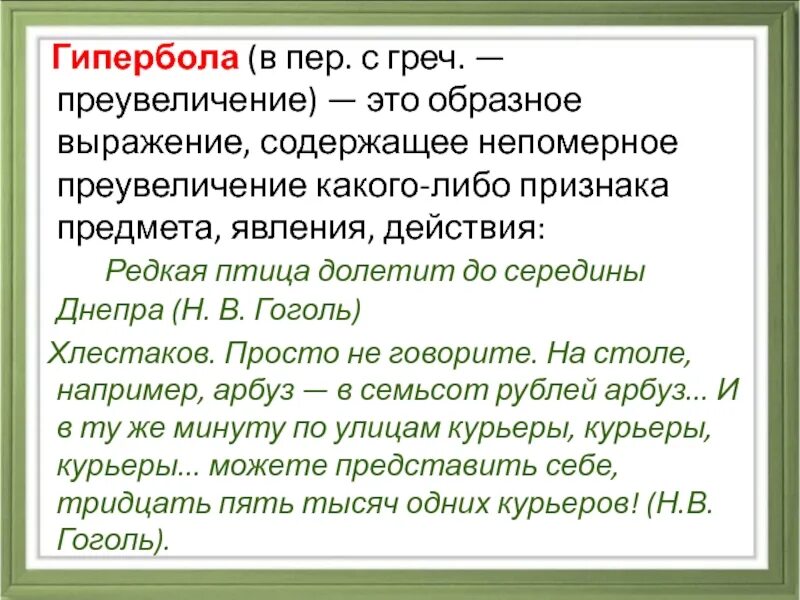 Гипербола (в пер. с греч. — преувеличение) — это образное выражение, содержащее непомерное преувеличение какого-либо признака предмета, явления, действия:

Редкая птица долетит до середины Днепра (Н. В. Гоголь)

Хлестаков. Просто не говорите. На столе, например, арбуз — в семьсот рублей арбуз... И в ту же минуту по улицам курьеры, курьеры, курьеры... можете представить себе, тридцать пять тысяч одних курьеров! (Н.В. Гоголь).